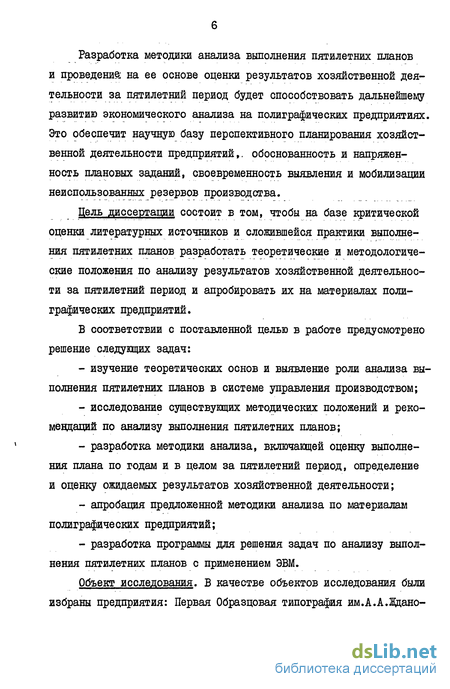 6

Разработка методики анализа выполнения пятилетних планов и проведение на ее основе оценки результатов хозяйственной деятельности за пятилетний период будет способствовать дальнейшему развитию экономического анализа на полиграфических предприятиях. Это обеспечит научную базу перспективного планирования хозяйственной деятельности предприятий, обоснованность и напряженность плановых заданий, своевременность выявления и мобилизации неиспользованных резервов производства.

Цель диссертации состоит в том, чтобы на базе критической оценки литературных источников и сложившейся практики выполнения пятилетних планов разработать теоретические и методологические положения по анализу результатов хозяйственной деятельности за пятилетний период и апробировать их на материалах полиграфических предприятий.

В соответствии с поставленной целью в работе предусмотрено решение следующих задач:

- изучение теоретических основ и выявление роли анализа выполнения пятилетних планов в системе управления производством;

- исследование существующих методических положений и рекомендаций по анализу выполнения пятилетних планов;

- разработка методики анализа, включающей оценку выполнения плана по годам и в целом за пятилетний период, определение и оценку ожидаемых результатов хозяйственной деятельности;

- апробация предложенной методики анализа по материалам полиграфических предприятий;

- разработка программы для решения задач по анализу выполнения пятилетних планов с применением ЭВМ.

Объект исследования. В качестве объектов исследования были избраны предприятия: Первая Образцовая типография им.А.А.Ждано-

dsLib.net
библиотека диссертаций